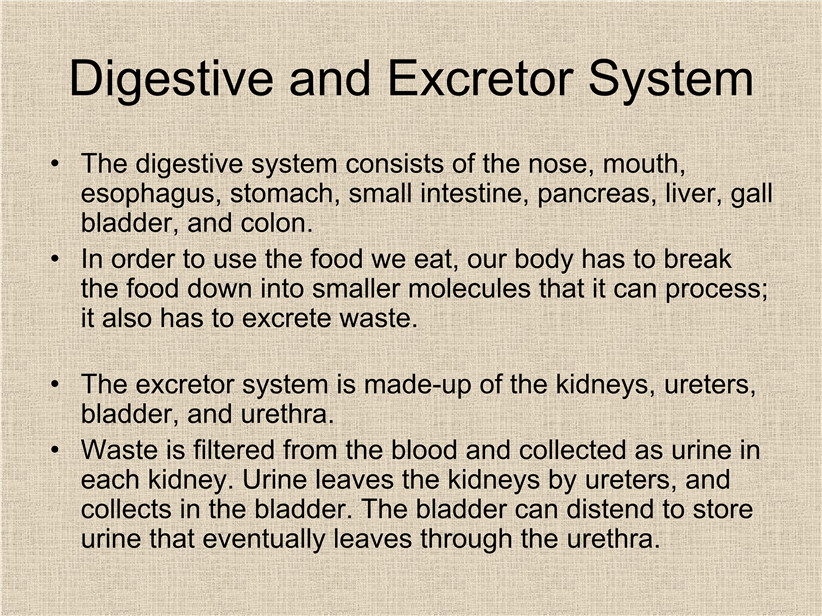 Digestive and Excretor System

• The digestive system consists of the nose, mouth, esophagus, stomach, small intestine, pancreas, liver, gall bladder, and colon.
• In order to use the food we eat, our body has to break the food down into smaller molecules that it can process; it also has to excrete waste.

• The excretor system is made-up of the kidneys, ureters, bladder, and urethra.
• Waste is filtered from the blood and collected as urine in each kidney. Urine leaves the kidneys by ureters, and collects in the bladder. The bladder can distend to store urine that eventually leaves through the urethra.